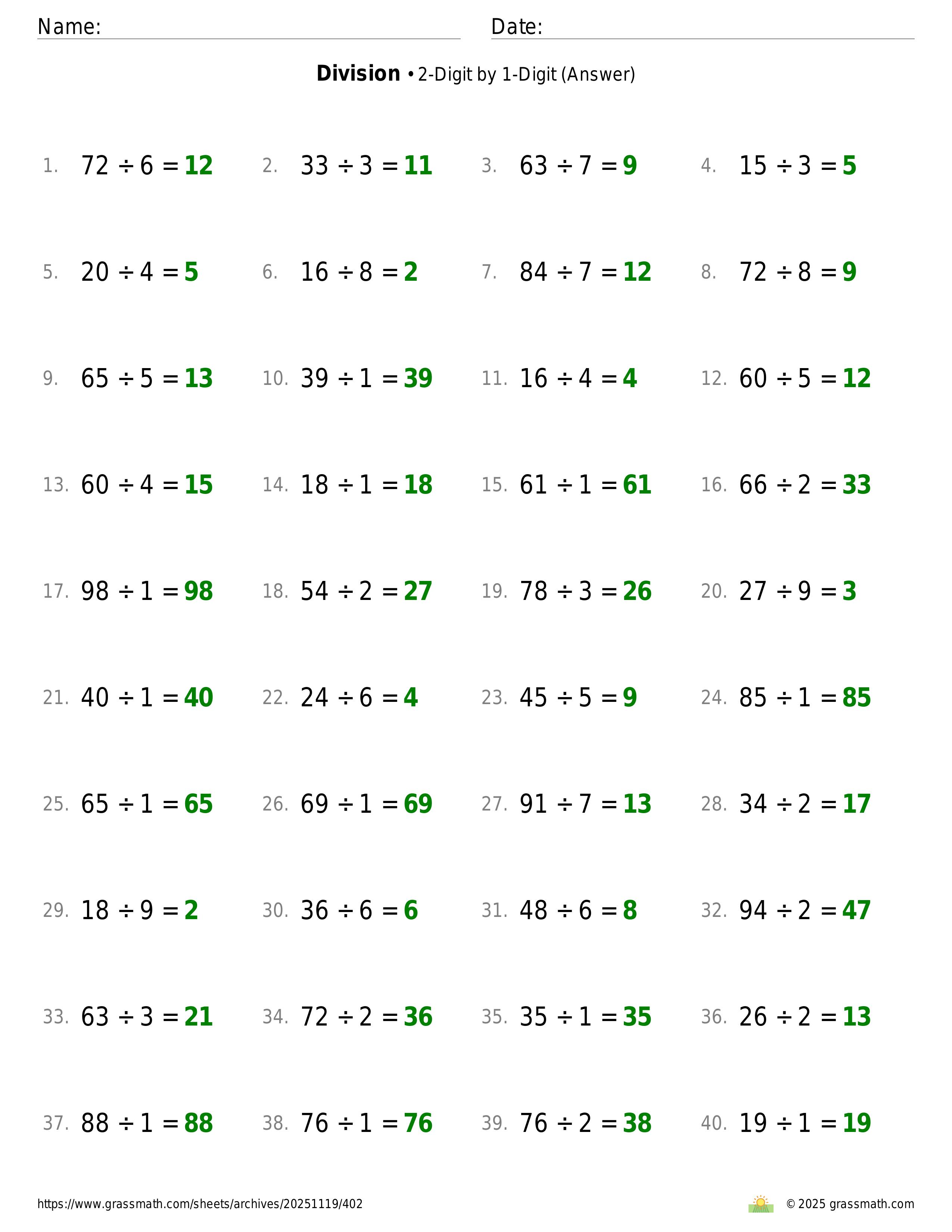 Name: Date:

**Division** • 2-Digit by 1-Digit (Answer)

1. $72 \div 6 = 12$ 2. $33 \div 3 = 11$ 3. $63 \div 7 = 9$ 4. $15 \div 3 = 5$

5. $20 \div 4 = 5$ 6. $16 \div 8 = 2$ 7. $84 \div 7 = 12$ 8. $72 \div 8 = 9$

9. $65 \div 5 = 13$ 10. $39 \div 1 = 39$ 11. $16 \div 4 = 4$ 12. $60 \div 5 = 12$

13. $60 \div 4 = 15$ 14. $18 \div 1 = 18$ 15. $61 \div 1 = 61$ 16. $66 \div 2 = 33$

17. $98 \div 1 = 98$ 18. $54 \div 2 = 27$ 19. $78 \div 3 = 26$ 20. $27 \div 9 = 3$

21. $40 \div 1 = 40$ 22. $24 \div 6 = 4$ 23. $45 \div 5 = 9$ 24. $85 \div 1 = 85$

25. $65 \div 1 = 65$ 26. $69 \div 1 = 69$ 27. $91 \div 7 = 13$ 28. $34 \div 2 = 17$

29. $18 \div 9 = 2$ 30. $36 \div 6 = 6$ 31. $48 \div 6 = 8$ 32. $94 \div 2 = 47$

33. $63 \div 3 = 21$ 34. $72 \div 2 = 36$ 35. $35 \div 1 = 35$ 36. $26 \div 2 = 13$

37. $88 \div 1 = 88$ 38. $76 \div 1 = 76$ 39. $76 \div 2 = 38$ 40. $19 \div 1 = 19$

https://www.grassmath.com/sheets/archives/20251119/402 © 2025 grassmath.com